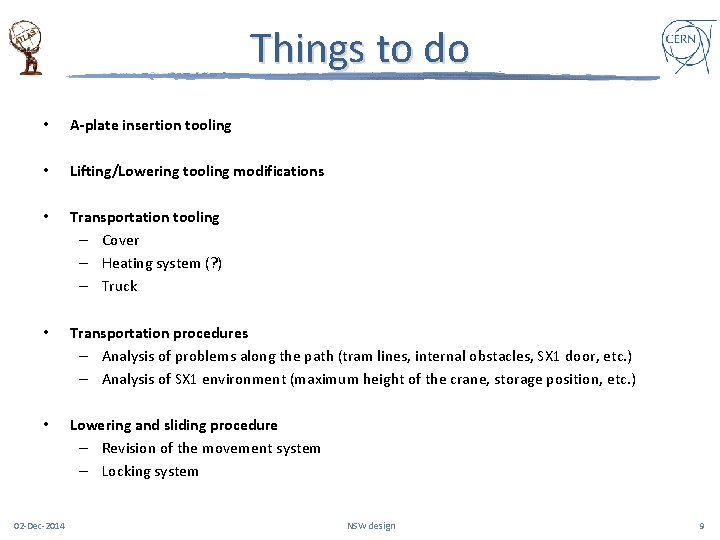 ATLAS

Things to do

CERN

• A-plate insertion tooling

• Lifting/Lowering tooling modifications

• Transportation tooling
– Cover
– Heating system (?)
– Truck

• Transportation procedures
– Analysis of problems along the path (tram lines, internal obstacles, SX1 door, etc.)
– Analysis of SX1 environment (maximum height of the crane, storage position, etc.)

• Lowering and sliding procedure
– Revision of the movement system
– Locking system

02-Dec-2014

NSW design

9